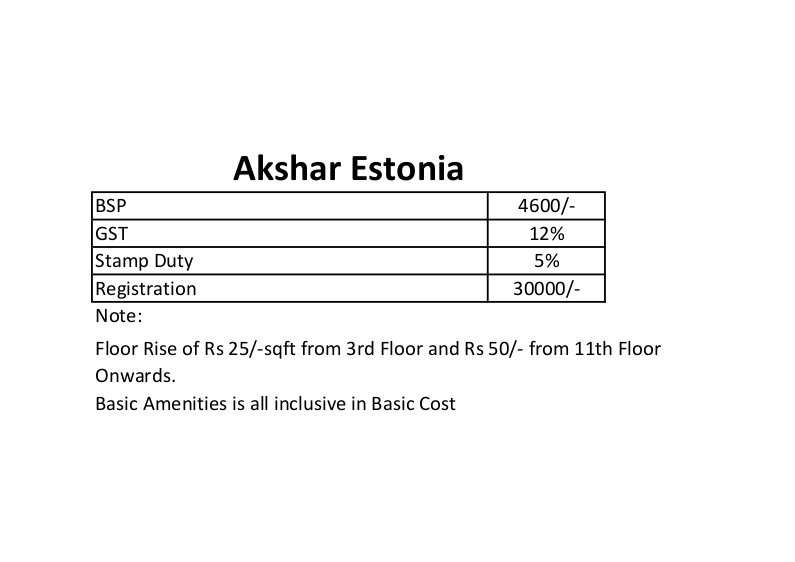 Akshar Estonia

| BSP | 4600/- |
|---|---|
| GST | 12% |
| Stamp Duty | 5% |
| Registration | 30000/- |

Note:

Floor Rise of Rs 25/-sqft from 3rd Floor and Rs 50/- from 11th Floor Onwards.

Basic Amenities is all inclusive in Basic Cost